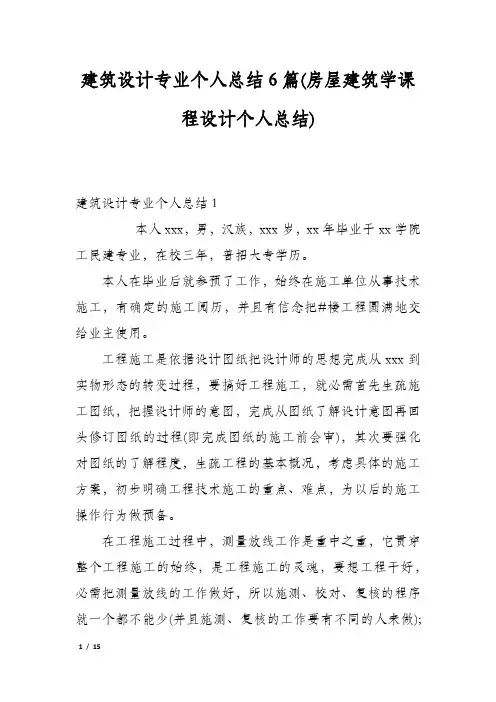 建筑设计专业个人总结6篇(房屋建筑学课程设计个人总结)

建筑设计专业个人总结1

本人xxx，男，汉族，xxx岁，xx年毕业于xx学院工民建专业，在校三年，普招大专学历。

本人在毕业后就参预了工作，始终在施工单位从事技术施工，有确定的施工阅历，并且有信念把#楼工程圆满地交给业主使用。

工程施工是依据设计图纸把设计师的思想完成从xxx到实物形态的转变过程，要搞好工程施工，就必需首先生疏施工图纸，把握设计师的意图，完成从图纸了解设计意图再回头修订图纸的过程(即完成图纸的施工前会审)，其次要强化对图纸的了解程度，生疏工程的基本概况，考虑具体的施工方案，初步明确工程技术施工的重点、难点，为以后的施工操作行为做预备。

在工程施工过程中，测量放线工作是重中之重，它贯穿整个工程施工的始终，是工程施工的灵魂，要想工程干好，必需把测量放线的工作做好，所以施测、校对、复核的程序就一个都不能少(并且施测、复核的工作要有不同的人来做);

1 / 15